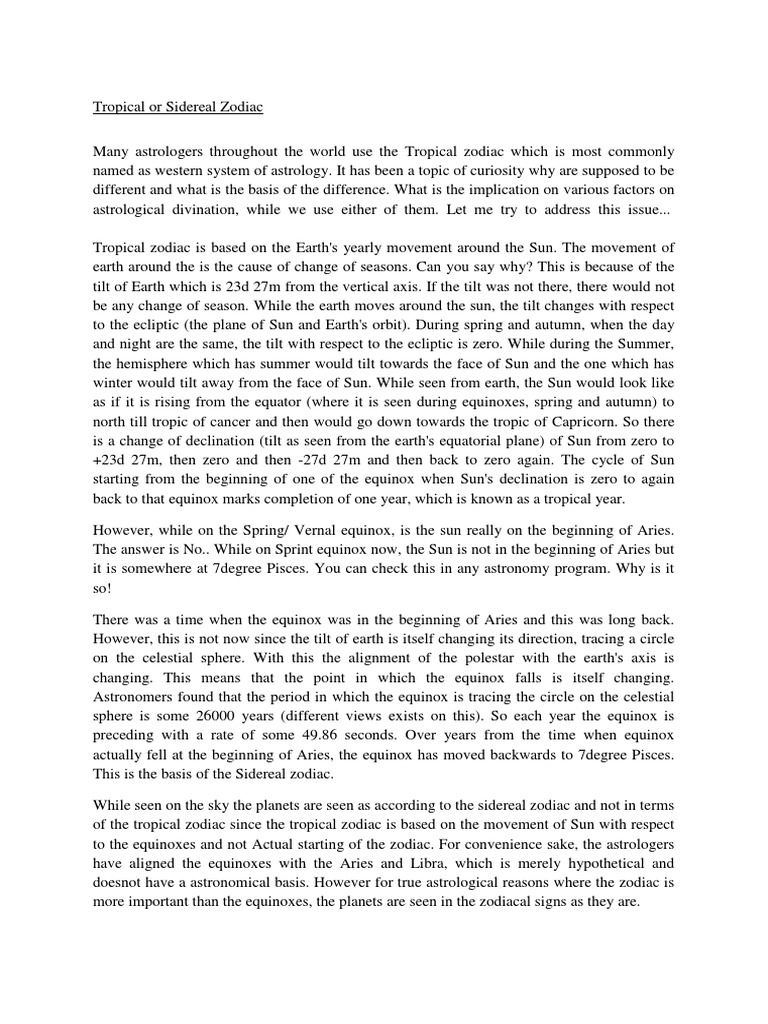 Tropical or Sidereal Zodiac

Many astrologers throughout the world use the Tropical zodiac which is most commonly named as western system of astrology. It has been a topic of curiosity why are supposed to be different and what is the basis of the difference. What is the implication on various factors on astrological divination, while we use either of them. Let me try to address this issue...

Tropical zodiac is based on the Earth's yearly movement around the Sun. The movement of earth around the is the cause of change of seasons. Can you say why? This is because of the tilt of Earth which is 23d 27m from the vertical axis. If the tilt was not there, there would not be any change of season. While the earth moves around the sun, the tilt changes with respect to the ecliptic (the plane of Sun and Earth's orbit). During spring and autumn, when the day and night are the same, the tilt with respect to the ecliptic is zero. While during the Summer, the hemisphere which has summer would tilt towards the face of Sun and the one which has winter would tilt away from the face of Sun. While seen from earth, the Sun would look like as if it is rising from the equator (where it is seen during equinoxes, spring and autumn) to north till tropic of cancer and then would go down towards the tropic of Capricorn. So there is a change of declination (tilt as seen from the earth's equatorial plane) of Sun from zero to +23d 27m, then zero and then -27d 27m and then back to zero again. The cycle of Sun starting from the beginning of one of the equinox when Sun's declination is zero to again back to that equinox marks completion of one year, which is known as a tropical year.

However, while on the Spring/ Vernal equinox, is the sun really on the beginning of Aries. The answer is No.. While on Sprint equinox now, the Sun is not in the beginning of Aries but it is somewhere at 7degree Pisces. You can check this in any astronomy program. Why is it so!

There was a time when the equinox was in the beginning of Aries and this was long back. However, this is not now since the tilt of earth is itself changing its direction, tracing a circle on the celestial sphere. With this the alignment of the polestar with the earth's axis is changing. This means that the point in which the equinox falls is itself changing. Astronomers found that the period in which the equinox is tracing the circle on the celestial sphere is some 26000 years (different views exists on this). So each year the equinox is preceding with a rate of some 49.86 seconds. Over years from the time when equinox actually fell at the beginning of Aries, the equinox has moved backwards to 7degree Pisces. This is the basis of the Sidereal zodiac.

While seen on the sky the planets are seen as according to the sidereal zodiac and not in terms of the tropical zodiac since the tropical zodiac is based on the movement of Sun with respect to the equinoxes and not Actual starting of the zodiac. For convenience sake, the astrologers have aligned the equinoxes with the Aries and Libra, which is merely hypothetical and doesnot have a astronomical basis. However for true astrological reasons where the zodiac is more important than the equinoxes, the planets are seen in the zodiacal signs as they are.